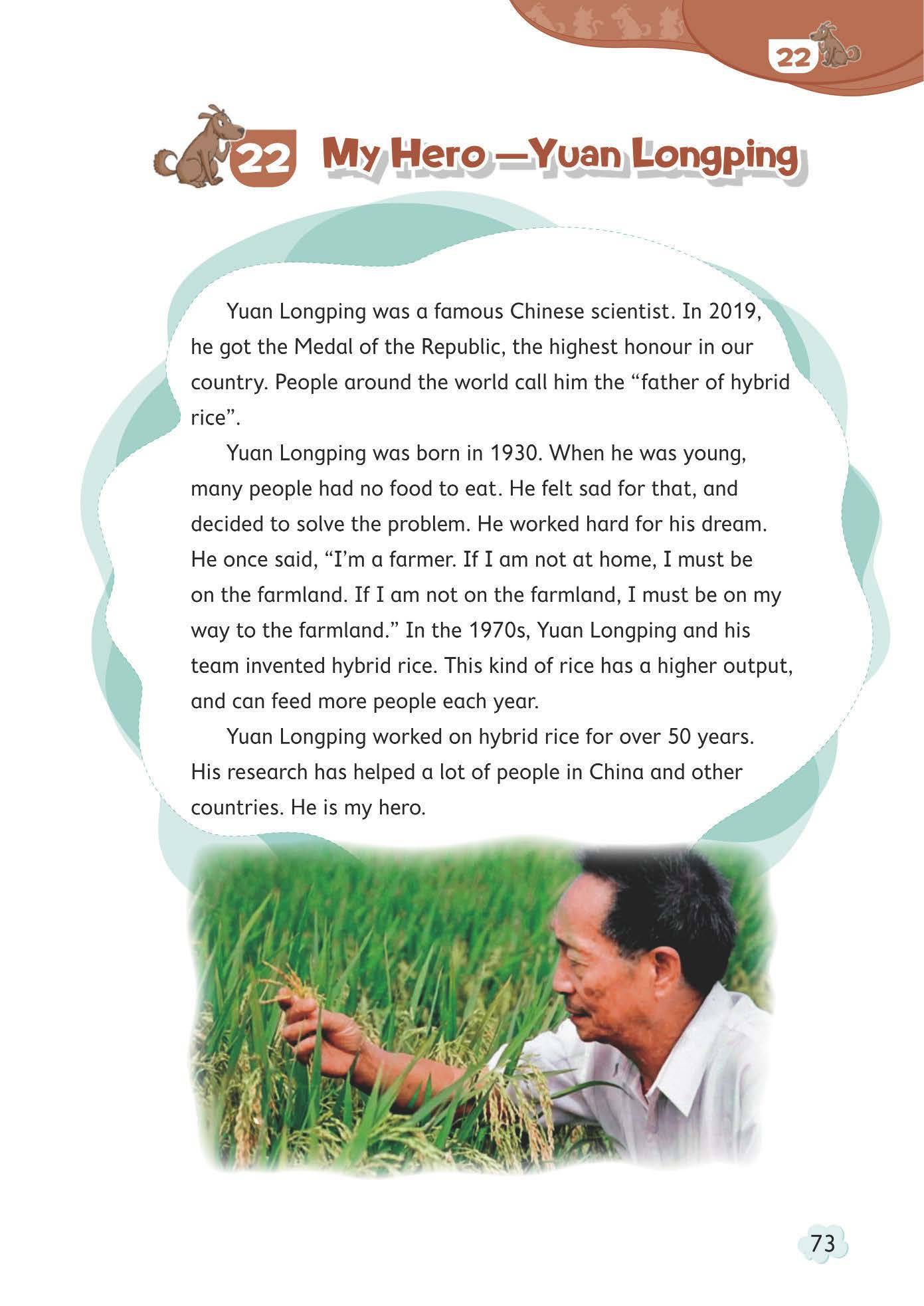 22

22 My Hero —Yuan Longping

Yuan Longping was a famous Chinese scientist. In 2019, he got the Medal of the Republic, the highest honour in our country. People around the world call him the "father of hybrid rice".

Yuan Longping was born in 1930. When he was young, many people had no food to eat. He felt sad for that, and decided to solve the problem. He worked hard for his dream. He once said, "I'm a farmer. If I am not at home, I must be on the farmland. If I am not on the farmland, I must be on my way to the farmland." In the 1970s, Yuan Longping and his team invented hybrid rice. This kind of rice has a higher output, and can feed more people each year.

Yuan Longping worked on hybrid rice for over 50 years. His research has helped a lot of people in China and other countries. He is my hero.

73